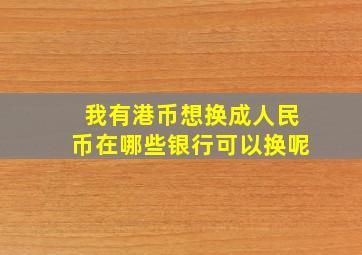 我有港币想换成人民币在哪些银行可以换呢